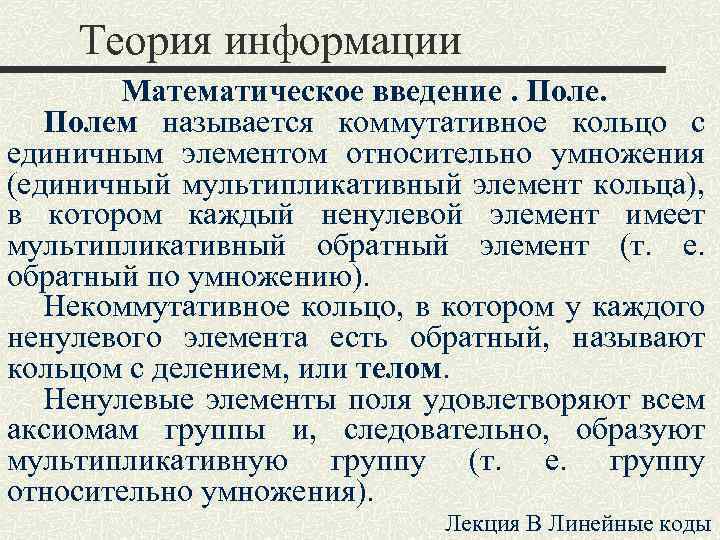 Теория информации

Математическое введение . Поле.

Полем называется коммутативное кольцо с единичным элементом относительно умножения (единичный мультипликативный элемент кольца), в котором каждый ненулевой элемент имеет мультипликативный обратный элемент (т. е. обратный по умножению).

Некоммутативное кольцо, в котором у каждого ненулевого элемента есть обратный, называют кольцом с делением, или телом.

Ненулевые элементы поля удовлетворяют всем аксиомам группы и, следовательно, образуют мультипликативную группу (т. е. группу относительно умножения).

Лекция В Линейные коды